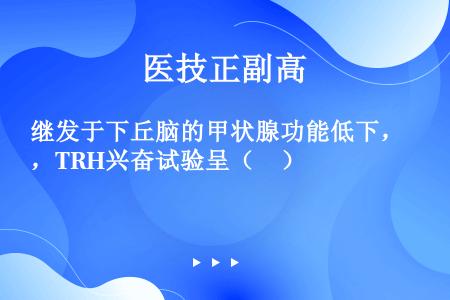 医技正副高

继发于下丘脑的甲状腺功能低下，，TRH兴奋试验呈（　）

▶ ▶ ▶